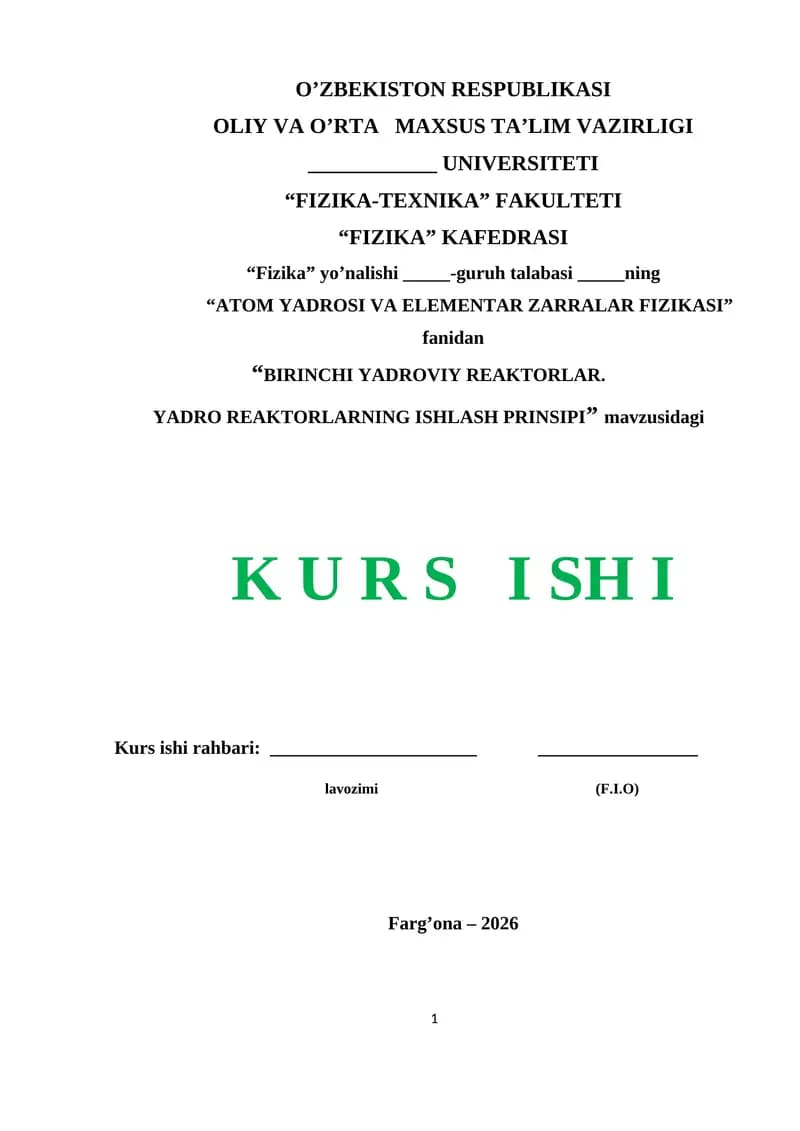 O’ZBEKISTON RESPUBLIKASI
OLIY VA O’RTA MAXSUS TA’LIM VAZIRLIGI
____________ UNIVERSITETI
“FIZIKA-TEXNIKA” FAKULTETI
“FIZIKA” KAFEDRASI
“Fizika” yo’nalishi _____-guruh talabasi _____ning
“ATOM YADROSI VA ELEMENTAR ZARRALAR FIZIKASI”
fanidan
“BIRINCHI YADROVIY REAKTORLAR.
YADRO REAKTORLARNING ISHLASH PRINSIPI” mavzusidagi

K U R S I SH I

Kurs ishi rahbari: ______________________ _________________
lavozimi (F.I.O)

Farg’ona – 2026

1